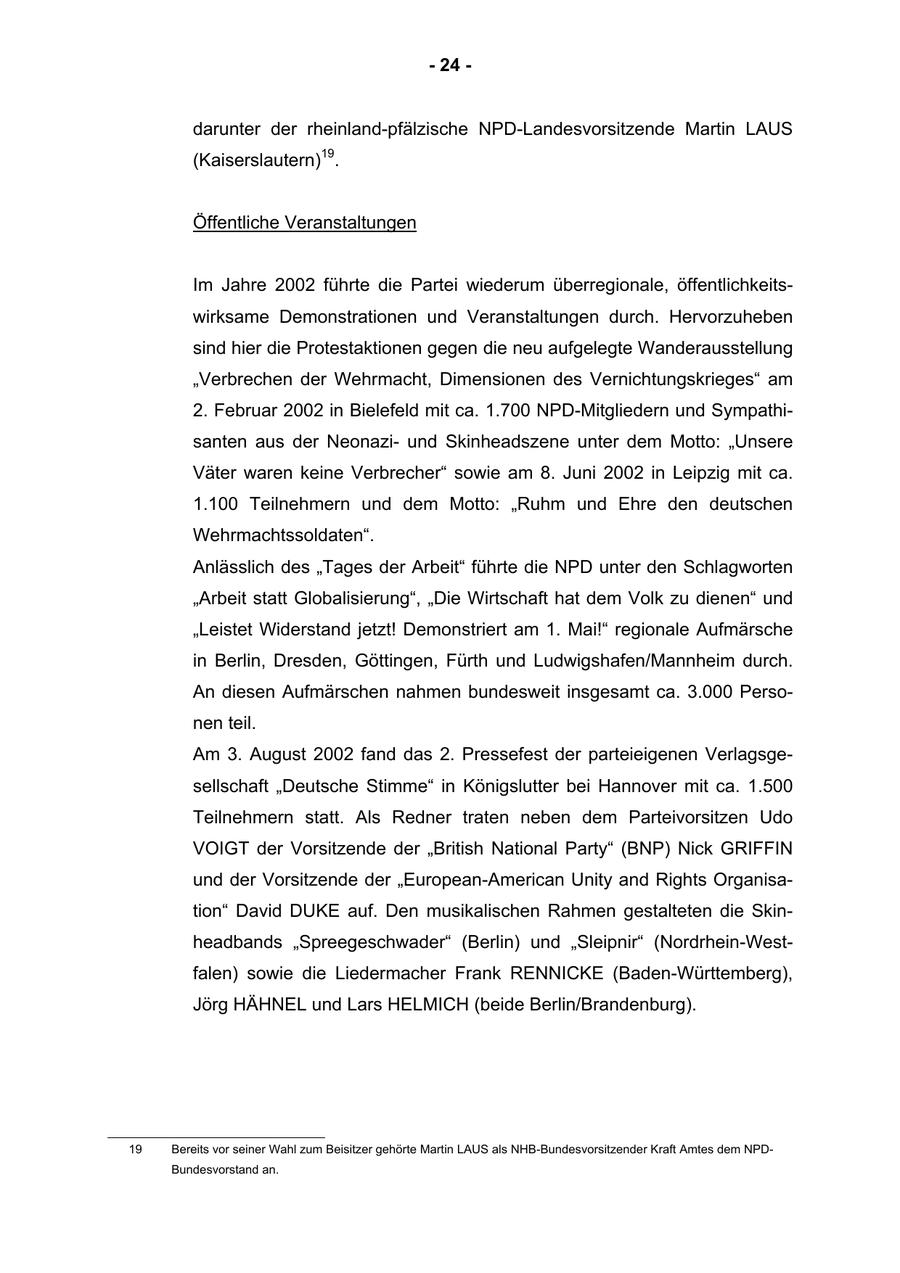 - 24 -

darunter der rheinland-pfälzische NPD-Landesvorsitzende Martin LAUS (Kaiserslautern)$^{19}$.

Öffentliche Veranstaltungen

Im Jahre 2002 führte die Partei wiederum überregionale, öffentlichkeitswirksame Demonstrationen und Veranstaltungen durch. Hervorzuheben sind hier die Protestaktionen gegen die neu aufgelegte Wanderausstellung „Verbrechen der Wehrmacht, Dimensionen des Vernichtungskrieges“ am 2. Februar 2002 in Bielefeld mit ca. 1.700 NPD-Mitgliedern und Sympathisanten aus der Neonazi- und Skinheadszene unter dem Motto: „Unsere Väter waren keine Verbrecher“ sowie am 8. Juni 2002 in Leipzig mit ca. 1.100 Teilnehmern und dem Motto: „Ruhm und Ehre den deutschen Wehrmachtssoldaten“.
Anlässlich des „Tages der Arbeit“ führte die NPD unter den Schlagworten „Arbeit statt Globalisierung“, „Die Wirtschaft hat dem Volk zu dienen“ und „Leistet Widerstand jetzt! Demonstriert am 1. Mai!“ regionale Aufmärsche in Berlin, Dresden, Göttingen, Fürth und Ludwigshafen/Mannheim durch. An diesen Aufmärschen nahmen bundesweit insgesamt ca. 3.000 Personen teil.
Am 3. August 2002 fand das 2. Pressefest der parteieigenen Verlagsgesellschaft „Deutsche Stimme“ in Königslutter bei Hannover mit ca. 1.500 Teilnehmern statt. Als Redner traten neben dem Parteivorsitzen Udo VOIGT der Vorsitzende der „British National Party“ (BNP) Nick GRIFFIN und der Vorsitzende der „European-American Unity and Rights Organisation“ David DUKE auf. Den musikalischen Rahmen gestalteten die Skinheadbands „Spreegeschwader“ (Berlin) und „Sleipnir“ (Nordrhein-Westfalen) sowie die Liedermacher Frank RENNICKE (Baden-Württemberg), Jörg HÄHNEL und Lars HELMICH (beide Berlin/Brandenburg).

19 Bereits vor seiner Wahl zum Beisitzer gehörte Martin LAUS als NHB-Bundesvorsitzender Kraft Amtes dem NPD-Bundesvorstand an.